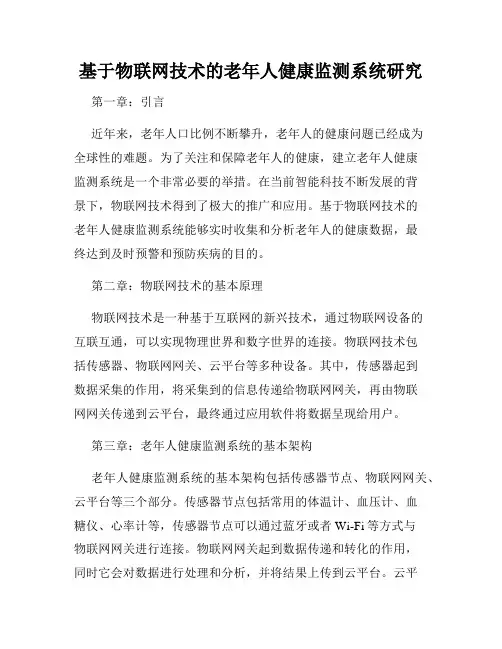 基于物联网技术的老年人健康监测系统研究

第一章：引言

近年来，老年人口比例不断攀升，老年人的健康问题已经成为全球性的难题。为了关注和保障老年人的健康，建立老年人健康监测系统是一个非常必要的举措。在当前智能科技不断发展的背景下，物联网技术得到了极大的推广和应用。基于物联网技术的老年人健康监测系统能够实时收集和分析老年人的健康数据，最终达到及时预警和预防疾病的目的。

第二章：物联网技术的基本原理

物联网技术是一种基于互联网的新兴技术，通过物联网设备的互联互通，可以实现物理世界和数字世界的连接。物联网技术包括传感器、物联网网关、云平台等多种设备。其中，传感器起到数据采集的作用，将采集到的信息传递给物联网网关，再由物联网网关传递到云平台，最终通过应用软件将数据呈现给用户。

第三章：老年人健康监测系统的基本架构

老年人健康监测系统的基本架构包括传感器节点、物联网网关、云平台等三个部分。传感器节点包括常用的体温计、血压计、血糖仪、心率计等，传感器节点可以通过蓝牙或者 Wi-Fi 等方式与物联网网关进行连接。物联网网关起到数据传递和转化的作用，同时它会对数据进行处理和分析，并将结果上传到云平台。云平